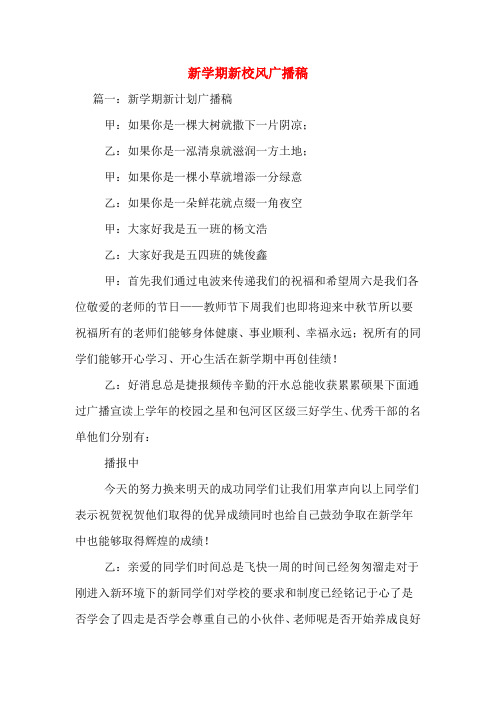 新学期新校风广播稿

篇一：新学期新计划广播稿

甲：如果你是一棵大树就撒下一片阴凉；

乙：如果你是一泓清泉就滋润一方土地；

甲：如果你是一棵小草就增添一分绿意

乙：如果你是一朵鲜花就点缀一角夜空

甲：大家好我是五一班的杨文浩

乙：大家好我是五四班的姚俊鑫

甲：首先我们通过电波来传递我们的祝福和希望周六是我们各位敬爱的老师的节日——教师节下周我们也即将迎来中秋节所以要祝福所有的老师们能够身体健康、事业顺利、幸福永远；祝所有的同学们能够开心学习、开心生活在新学期中再创佳绩！

乙：好消息总是捷报频传辛勤的汗水总能收获累累硕果下面通过广播宣读上学年的校园之星和包河区区级三好学生、优秀干部的名单他们分别有：

播报中

今天的努力换来明天的成功同学们让我们用掌声向以上同学们表示祝贺祝贺他们取得的优异成绩同时也给自己鼓劲争取在新学年中也能够取得辉煌的成绩！

乙：亲爱的同学们时间总是飞快一周的时间已经匆匆溜走对于刚进入新环境下的新同学们对学校的要求和制度已经铭记于心了是否学会了四走是否学会尊重自己的小伙伴、老师呢是否开始养成良好